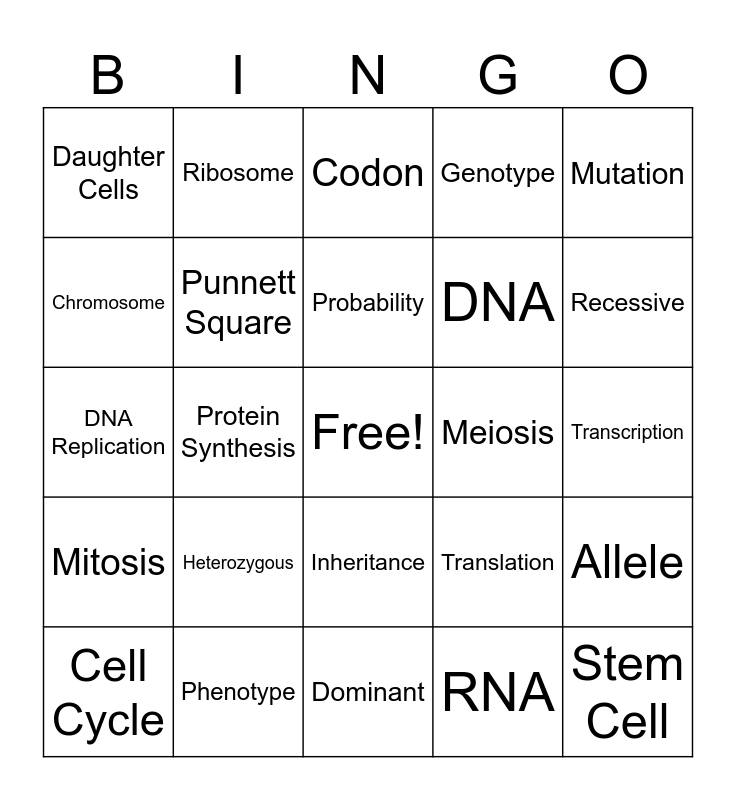 | B | I | N | G | O |
|---|---|---|---|---|
| Daughter Cells | Ribosome | Codon | Genotype | Mutation |
| Chromosome | Punnett Square | Probability | DNA | Recessive |
| DNA Replication | Protein Synthesis | Free! | Meiosis | Transcription |
| Mitosis | Heterozygous | Inheritance | Translation | Allele |
| Cell Cycle | Phenotype | Dominant | RNA | Stem Cell |